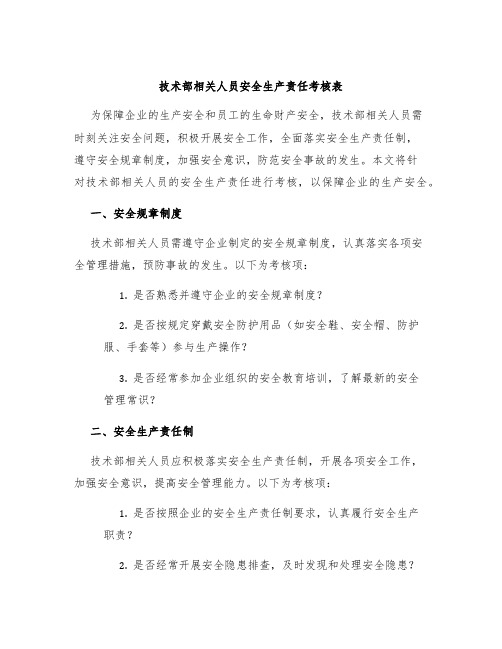 技术部相关人员安全生产责任考核表

为保障企业的生产安全和员工的生命财产安全，技术部相关人员需时刻关注安全问题，积极开展安全工作，全面落实安全生产责任制，遵守安全规章制度，加强安全意识，防范安全事故的发生。本文将针对技术部相关人员的安全生产责任进行考核，以保障企业的生产安全。

一、安全规章制度

技术部相关人员需遵守企业制定的安全规章制度，认真落实各项安全管理措施，预防事故的发生。以下为考核项：

1. 是否熟悉并遵守企业的安全规章制度？

2. 是否按规定穿戴安全防护用品（如安全鞋、安全帽、防护服、手套等）参与生产操作？

3. 是否经常参加企业组织的安全教育培训，了解最新的安全管理常识？

二、安全生产责任制

技术部相关人员应积极落实安全生产责任制，开展各项安全工作，加强安全意识，提高安全管理能力。以下为考核项：

1. 是否按照企业的安全生产责任制要求，认真履行安全生产职责？

2. 是否经常开展安全隐患排查，及时发现和处理安全隐患？